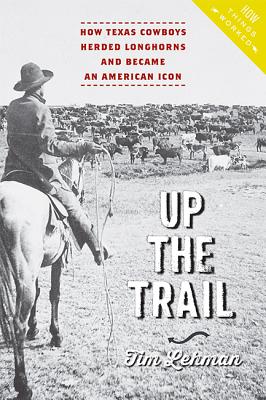 HOW THINGS WORKED

HOW TEXAS COWBOYS HERDED LONGHORNS AND BECAME AN AMERICAN ICON

UP THE TRAIL

Tim Lehman